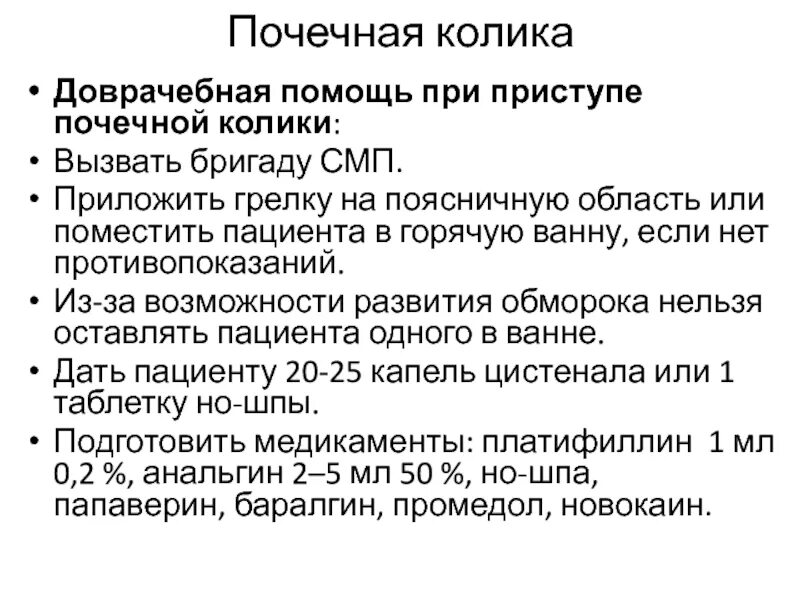 Почечная колика

• Доврачебная помощь при приступе почечной колики:
• Вызвать бригаду СМП.
• Приложить грелку на поясничную область или поместить пациента в горячую ванну, если нет противопоказаний.
• Из-за возможности развития обморока нельзя оставлять пациента одного в ванне.
• Дать пациенту 20-25 капель цистенала или 1 таблетку но-шпы.
• Подготовить медикаменты: платифиллин 1 мл 0,2 %, анальгин 2–5 мл 50 %, но-шпа, папаверин, баралгин, промедол, новокаин.